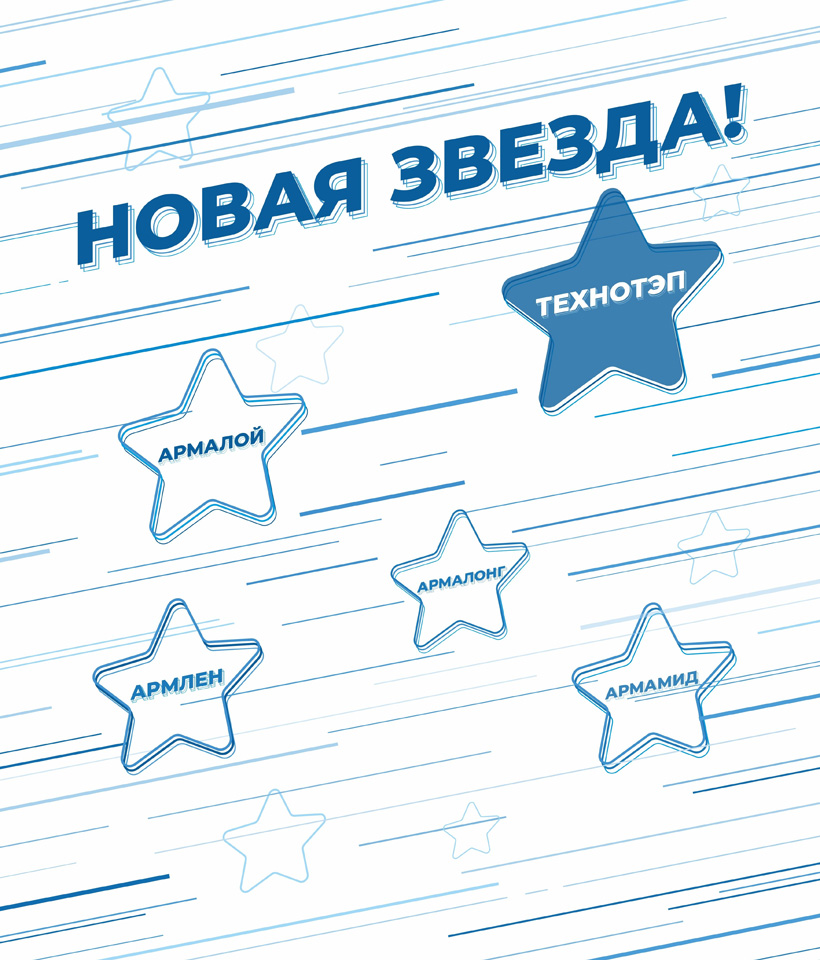 НОВАЯ ЗВЕЗДА!

ТЕХНОТЭП

АРМАЛОЙ

АРМАЛОНГ

АРМЛЕН

АРМАМИД